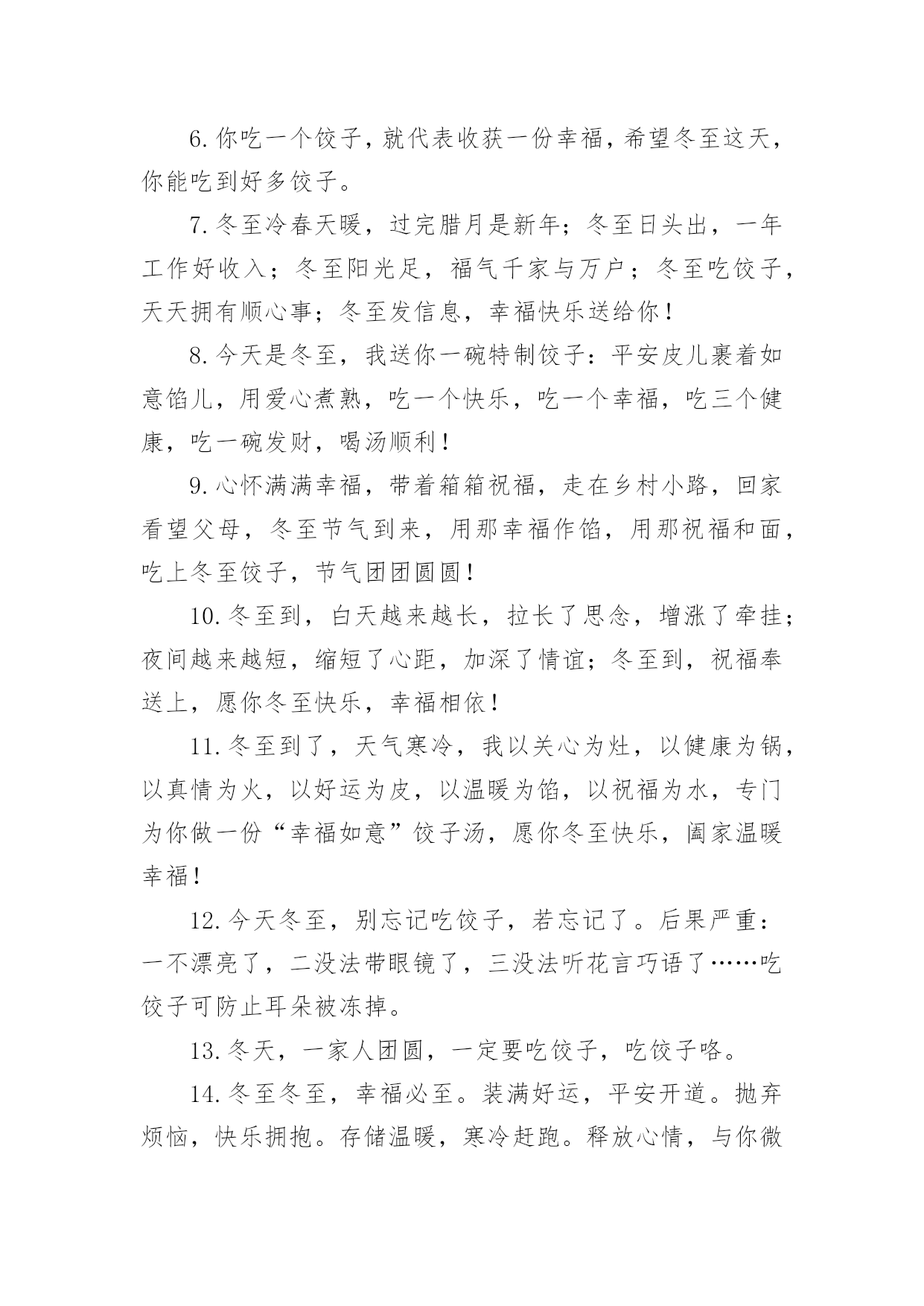 6. 你吃一个饺子，就代表收获一份幸福，希望冬至这天，你能吃到好多饺子。

7. 冬至冷春天暖，过完腊月是新年；冬至日头出，一年工作好收入；冬至阳光足，福气千家与万户；冬至吃饺子，天天拥有顺心事；冬至发信息，幸福快乐送给你！

8. 今天是冬至，我送你一碗特制饺子：平安皮儿裹着如意馅儿，用爱心煮熟，吃一个快乐，吃一个幸福，吃三个健康，吃一碗发财，喝汤顺利！

9. 心怀满满幸福，带着箱箱祝福，走在乡村小路，回家看望父母，冬至节气到来，用那幸福作馅，用那祝福和面，吃上冬至饺子，节气团团圆圆！

10. 冬至到，白天越来越长，拉长了思念，增涨了牵挂；夜间越来越短，缩短了心距，加深了情谊；冬至到，祝福奉送上，愿你冬至快乐，幸福相依！

11. 冬至到了，天气寒冷，我以关心为灶，以健康为锅，以真情为火，以好运为皮，以温暖为馅，以祝福为水，专门为你做一份“幸福如意”饺子汤，愿你冬至快乐，阖家温暖幸福！

12. 今天冬至，别忘记吃饺子，若忘记了。后果严重：一不漂亮了，二没法带眼镜了，三没法听花言巧语了……吃饺子可防止耳朵被冻掉。

13. 冬天，一家人团圆，一定要吃饺子，吃饺子咯。

14. 冬至冬至，幸福必至。装满好运，平安开道。抛弃烦恼，快乐拥抱。存储温暖，寒冷赶跑。释放心情，与你微